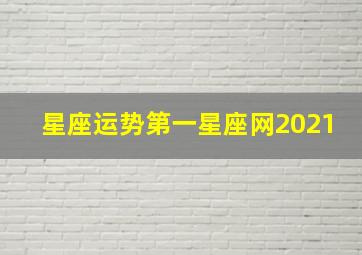 星座运势第一星座网2021